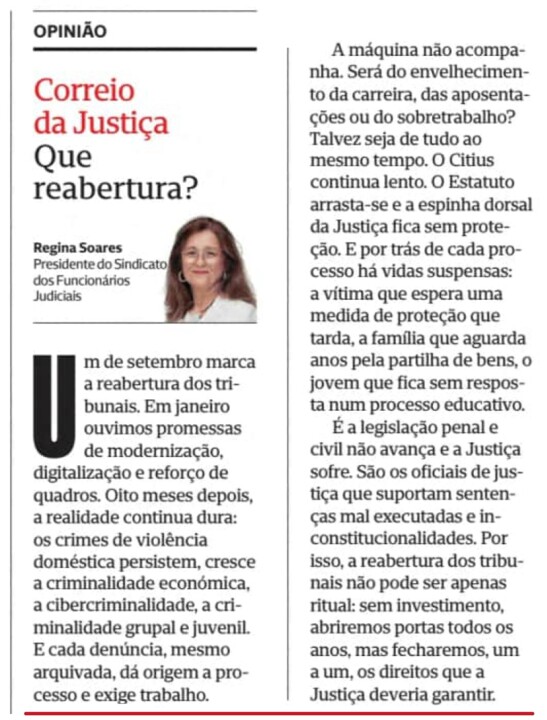 OPINIÃO

Correio da Justiça
Que reabertura?

Regina Soares
Presidente do Sindicato dos Funcionários Judiciais

Um de setembro marca a reabertura dos tribunais. Em janeiro ouvimos promessas de modernização, digitalização e reforço de quadros. Oito meses depois, a realidade continua dura: os crimes de violência doméstica persistem, cresce a criminalidade económica, a cibercriminalidade, a criminalidade grupal e juvenil. E cada denúncia, mesmo arquivada, dá origem a processo e exige trabalho.

A máquina não acompanha. Será do envelhecimento da carreira, das aposentações ou do sobretrabalho? Talvez seja de tudo ao mesmo tempo. O Citius continua lento. O Estatuto arrasta-se e a espinha dorsal da Justiça fica sem proteção. E por trás de cada processo há vidas suspensas: a vítima que espera uma medida de proteção que tarda, a família que aguarda anos pela partilha de bens, o jovem que fica sem resposta num processo educativo.

É a legislação penal e civil não avança e a Justiça sofre. São os oficiais de justiça que suportam sentenças mal executadas e inconstitucionalidades. Por isso, a reabertura dos tribunais não pode ser apenas ritual: sem investimento, abriremos portas todos os anos, mas fecharemos, um a um, os direitos que a Justiça deveria garantir.